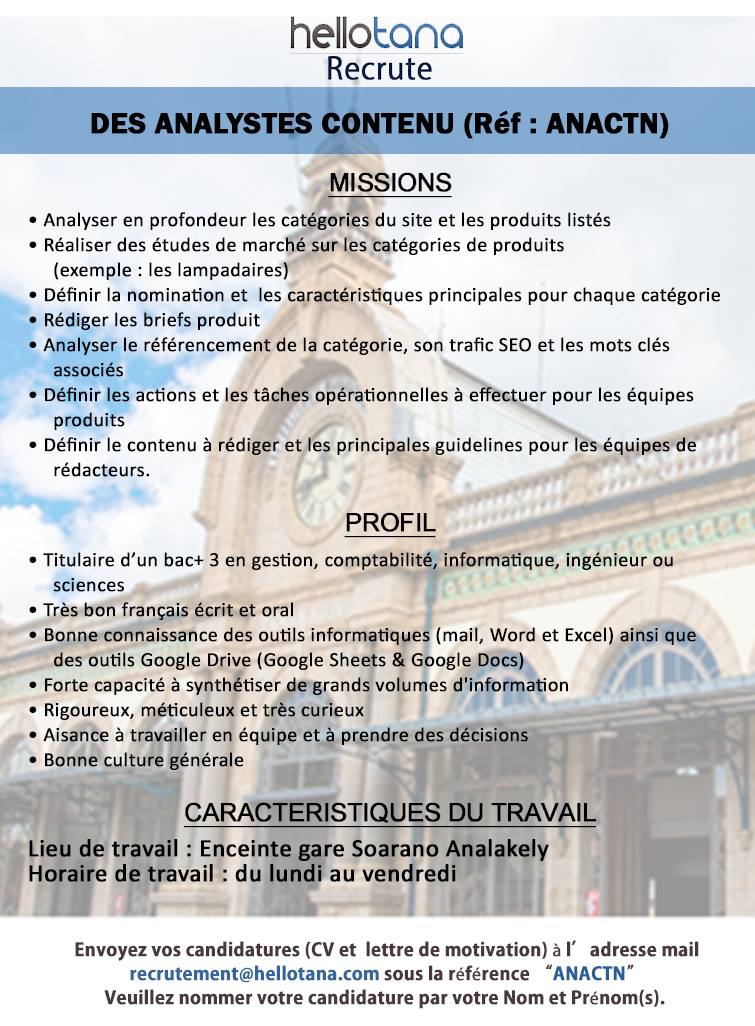 hellotana
Recrute

DES ANALYSTES CONTENU (Réf : ANACTN)

MISSIONS

• Analyser en profondeur les catégories du site et les produits listés
• Réaliser des études de marché sur les catégories de produits (exemple : les lampadaires)
• Définir la nomination et les caractéristiques principales pour chaque catégorie
• Rédiger les briefs produit
• Analyser le référencement de la catégorie, son trafic SEO et les mots clés associés
• Définir les actions et les tâches opérationnelles à effectuer pour les équipes produits
• Définir le contenu à rédiger et les principales guidelines pour les équipes de rédacteurs.

PROFIL

• Titulaire d'un bac+ 3 en gestion, comptabilité, informatique, ingénieur ou sciences
• Très bon français écrit et oral
• Bonne connaissance des outils informatiques (mail, Word et Excel) ainsi que des outils Google Drive (Google Sheets & Google Docs)
• Forte capacité à synthétiser de grands volumes d'information
• Rigoureux, méticuleux et très curieux
• Aisance à travailler en équipe et à prendre des décisions
• Bonne culture générale

CARACTERISTIQUES DU TRAVAIL

Lieu de travail : Enceinte gare Soarano Analakely
Horaire de travail : du lundi au vendredi

Envoyez vos candidatures (CV et lettre de motivation) à l' adresse mail recrutement@hellotana.com sous la référence "ANACTN"
Veuillez nommer votre candidature par votre Nom et Prénom(s).